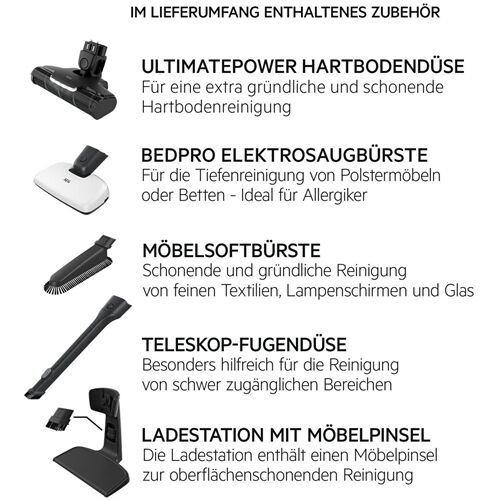 IM LIEFERUMFANG ENTHALTENES ZUBEHÖR

ULTIMATEPOWER HARTBODENDÜSE
Für eine extra gründliche und schonende Hartbodenreinigung

BEDPRO ELEKTROSAUGBÜRSTE
Für die Tiefenreinigung von Polstermöbeln oder Betten - Ideal für Allergiker

MÖBELSOFTBÜRSTE
Schonende und gründliche Reinigung von feinen Textilien, Lampenschirmen und Glas

TELESKOP-FUGENDÜSE
Besonders hilfreich für die Reinigung von schwer zugänglichen Bereichen

LADESTATION MIT MÖBELPINSEL
Die Ladestation enthält einen Möbelpinsel zur oberflächenschonenden Reinigung